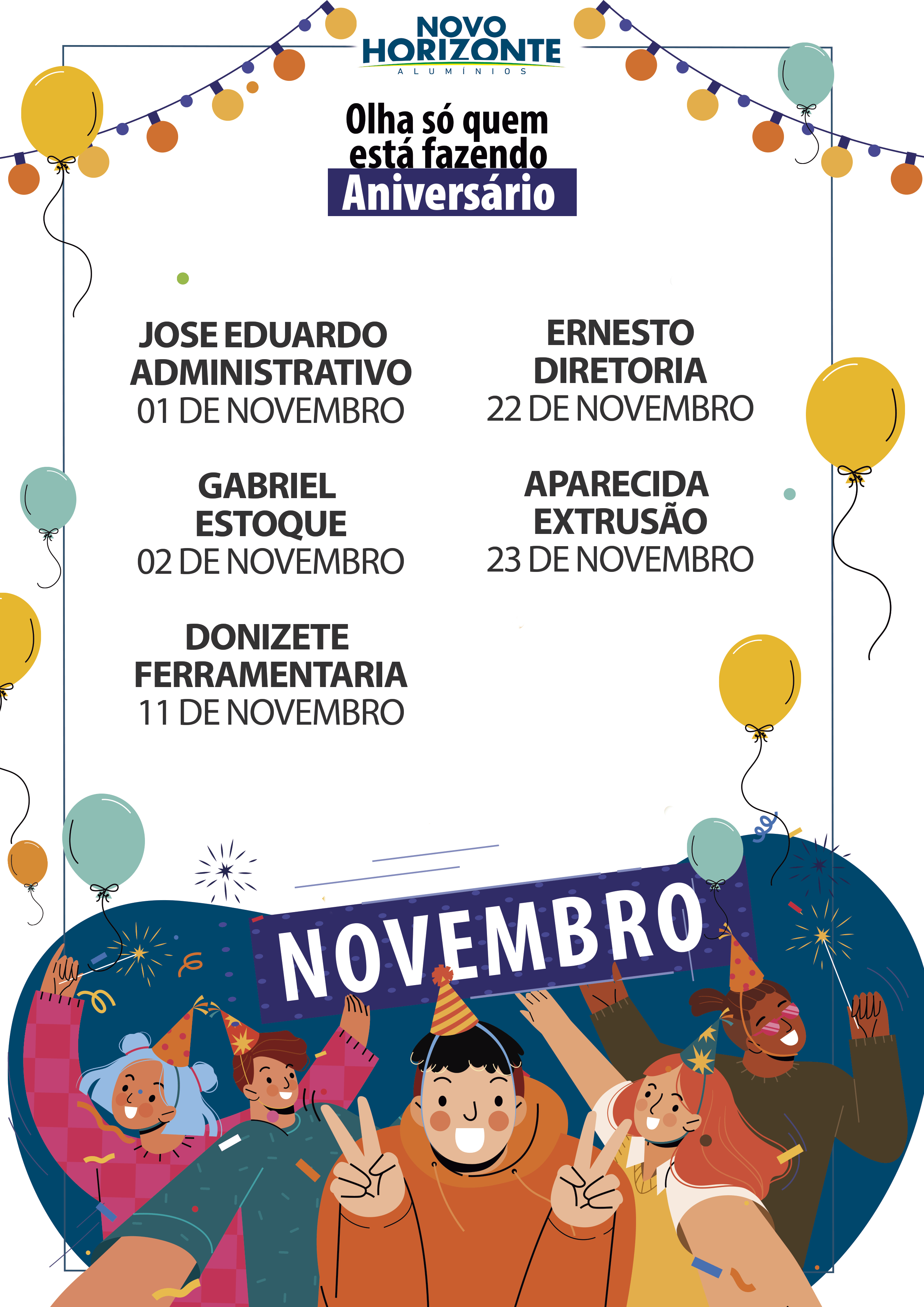 NOVO
HORIZONTE
ALUMÍNIOS

Olha só quem
está fazendo
Aniversário

JOSE EDUARDO
ADMINISTRATIVO
01 DE NOVEMBRO

GABRIEL
ESTOQUE
02 DE NOVEMBRO

DONIZETE
FERRAMENTARIA
11 DE NOVEMBRO

ERNESTO
DIRETORIA
22 DE NOVEMBRO

APARECIDA
EXTRUSÃO
23 DE NOVEMBRO

NOVEMBRO